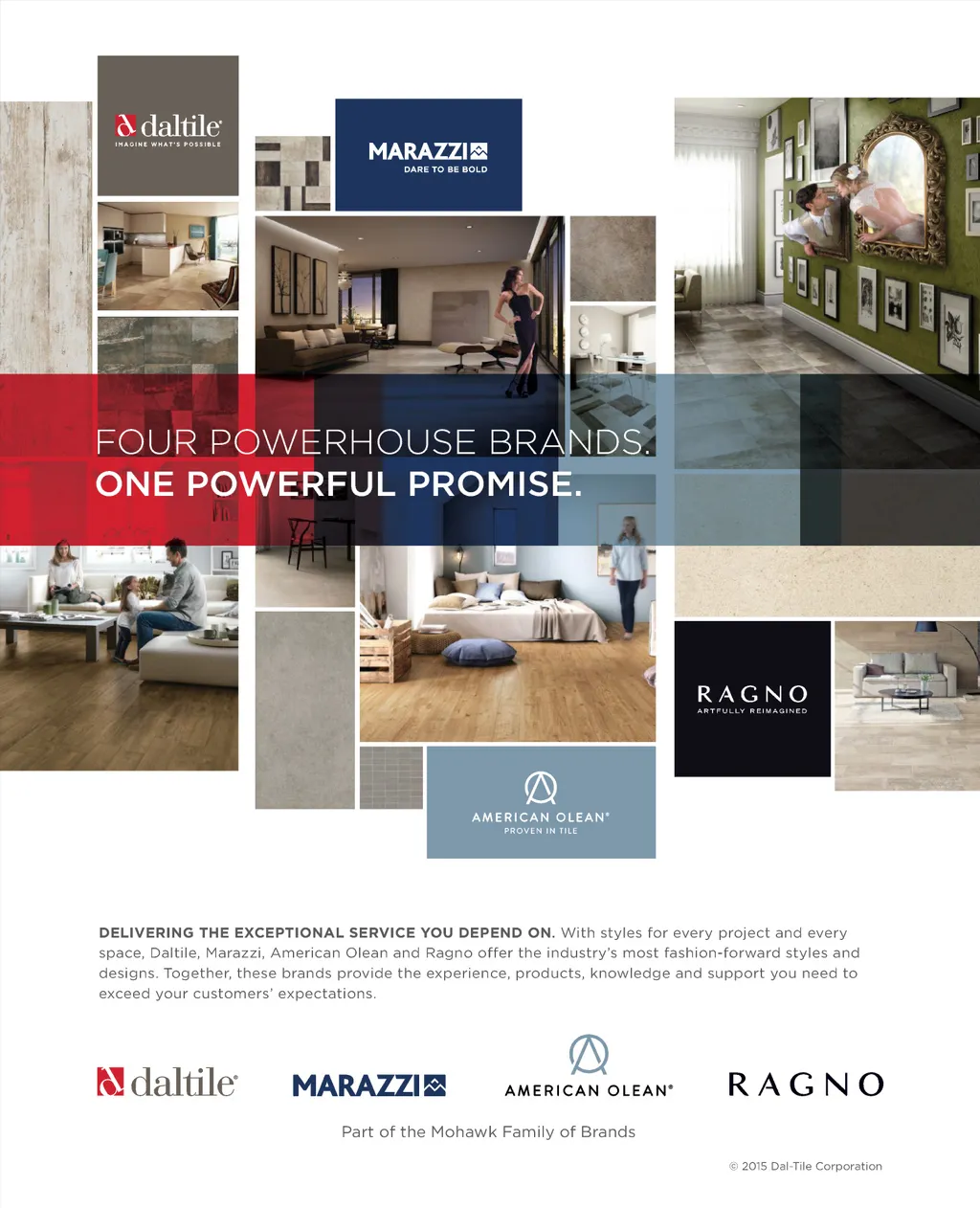 daltile®
IMAGINE WHAT'S POSSIBLE

MARAZZI
DARE TO BE BOLD

FOUR POWERHOUSE BRANDS.
ONE POWERFUL PROMISE.

RAGNO
ARTFULLY REIMAGINED

AMERICAN OLEAN®
PROVEN IN TILE

DELIVERING THE EXCEPTIONAL SERVICE YOU DEPEND ON. With styles for every project and every space, Daltile, Marazzi, American Olean and Ragno offer the industry's most fashion-forward styles and designs. Together, these brands provide the experience, products, knowledge and support you need to exceed your customers' expectations.

daltile®
MARAZZI
AMERICAN OLEAN®
RAGNO

Part of the Mohawk Family of Brands

© 2015 Dal-Tile Corporation